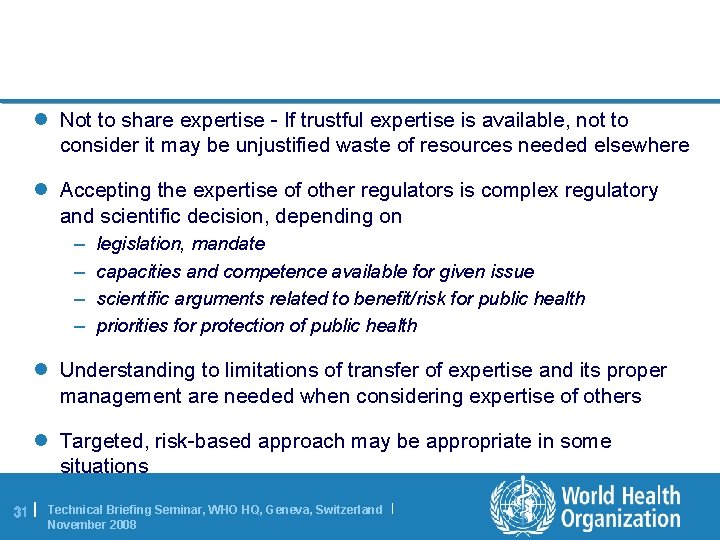 • Not to share expertise - If trustful expertise is available, not to consider it may be unjustified waste of resources needed elsewhere

• Accepting the expertise of other regulators is complex regulatory and scientific decision, depending on
– legislation, mandate
– capacities and competence available for given issue
– scientific arguments related to benefit/risk for public health
– priorities for protection of public health

• Understanding to limitations of transfer of expertise and its proper management are needed when considering expertise of others

• Targeted, risk-based approach may be appropriate in some situations

31 | Technical Briefing Seminar, WHO HQ, Geneva, Switzerland | November 2008

World Health Organization